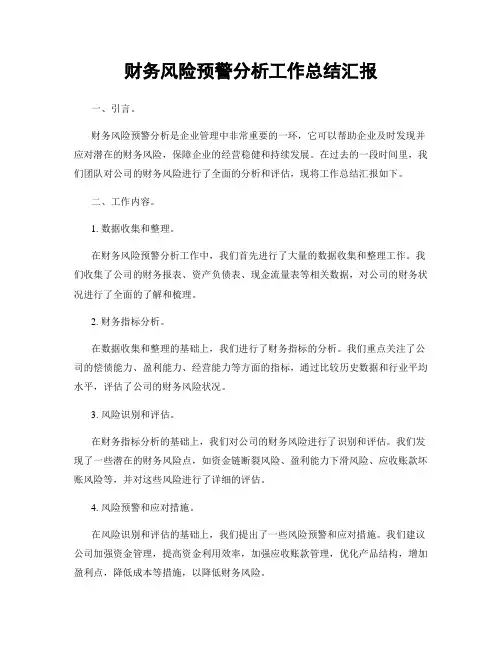 财务风险预警分析工作总结汇报

一、引言。

财务风险预警分析是企业管理中非常重要的一环，它可以帮助企业及时发现并应对潜在的财务风险，保障企业的经营稳健和持续发展。在过去的一段时间里，我们团队对公司的财务风险进行了全面的分析和评估，现将工作总结汇报如下。

二、工作内容。

1. 数据收集和整理。

在财务风险预警分析工作中，我们首先进行了大量的数据收集和整理工作。我们收集了公司的财务报表、资产负债表、现金流量表等相关数据，对公司的财务状况进行了全面的了解和梳理。

2. 财务指标分析。

在数据收集和整理的基础上，我们进行了财务指标的分析。我们重点关注了公司的偿债能力、盈利能力、经营能力等方面的指标，通过比较历史数据和行业平均水平，评估了公司的财务风险状况。

3. 风险识别和评估。

在财务指标分析的基础上，我们对公司的财务风险进行了识别和评估。我们发现了一些潜在的财务风险点，如资金链断裂风险、盈利能力下滑风险、应收账款坏账风险等，并对这些风险进行了详细的评估。

4. 风险预警和应对措施。

在风险识别和评估的基础上，我们提出了一些风险预警和应对措施。我们建议公司加强资金管理，提高资金利用效率，加强应收账款管理，优化产品结构，增加盈利点，降低成本等措施，以降低财务风险。